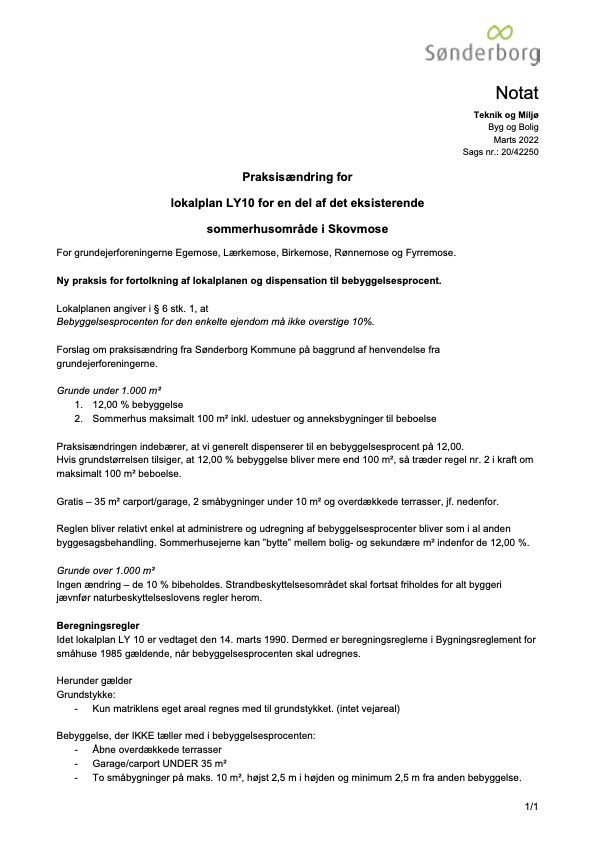 Sønderborg

Notat

Teknik og Miljø
Byg og Bolig
Marts 2022
Sags nr.: 20/42250

Praksisændring for

lokalplan LY10 for en del af det eksisterende

sommerhusområde i Skovmose

For grundejerforeningerne Egemose, Lærkemose, Birkemose, Rønnemose og Fyrremose.

Ny praksis for fortolkning af lokalplanen og dispensation til bebyggelsesprocent.

Lokalplanen angiver i § 6 stk. 1, at
Bebyggelsesprocenten for den enkelte ejendom må ikke overstige 10%.

Forslag om praksisændring fra Sønderborg Kommune på baggrund af henvendelse fra grundejerforeningerne.

Grunde under 1.000 m²
1. 12,00 % bebyggelse
2. Sommerhus maksimalt 100 m² inkl. udestuer og anneksbygninger til beboelse

Praksisændringen indebærer, at vi generelt dispenserer til en bebyggelsesprocent på 12,00.
Hvis grundstørrelsen tilsiger, at 12,00 % bebyggelse bliver mere end 100 m², så træder regel nr. 2 i kraft om maksimalt 100 m² beboelse.

Gratis – 35 m² carport/garage, 2 småbygninger under 10 m² og overdækkede terrasser, jf. nedenfor.

Reglen bliver relativt enkel at administrere og udregning af bebyggelsesprocenter bliver som i al anden byggesagsbehandling. Sommerhusejerne kan "bytte" mellem bolig- og sekundære m² indenfor de 12,00 %.

Grunde over 1.000 m²
Ingen ændring – de 10 % bibeholdes. Strandbeskyttelsesområdet skal fortsat friholdes for alt byggeri jævnfør naturbeskyttelseslovens regler herom.

Beregningsregler
Idet lokalplan LY 10 er vedtaget den 14. marts 1990. Dermed er beregningsreglerne i Bygningsreglement for småhuse 1985 gældende, når bebyggelsesprocenten skal udregnes.

Herunder gælder
Grundstykke:
- Kun matriklens eget areal regnes med til grundstykket. (intet vejareal)

Bebyggelse, der IKKE tæller med i bebyggelsesprocenten:
- Åbne overdækkede terrasser
- Garage/carport UNDER 35 m²
- To småbygninger på maks. 10 m², højst 2,5 m i højden og minimum 2,5 m fra anden bebyggelse.

1/1